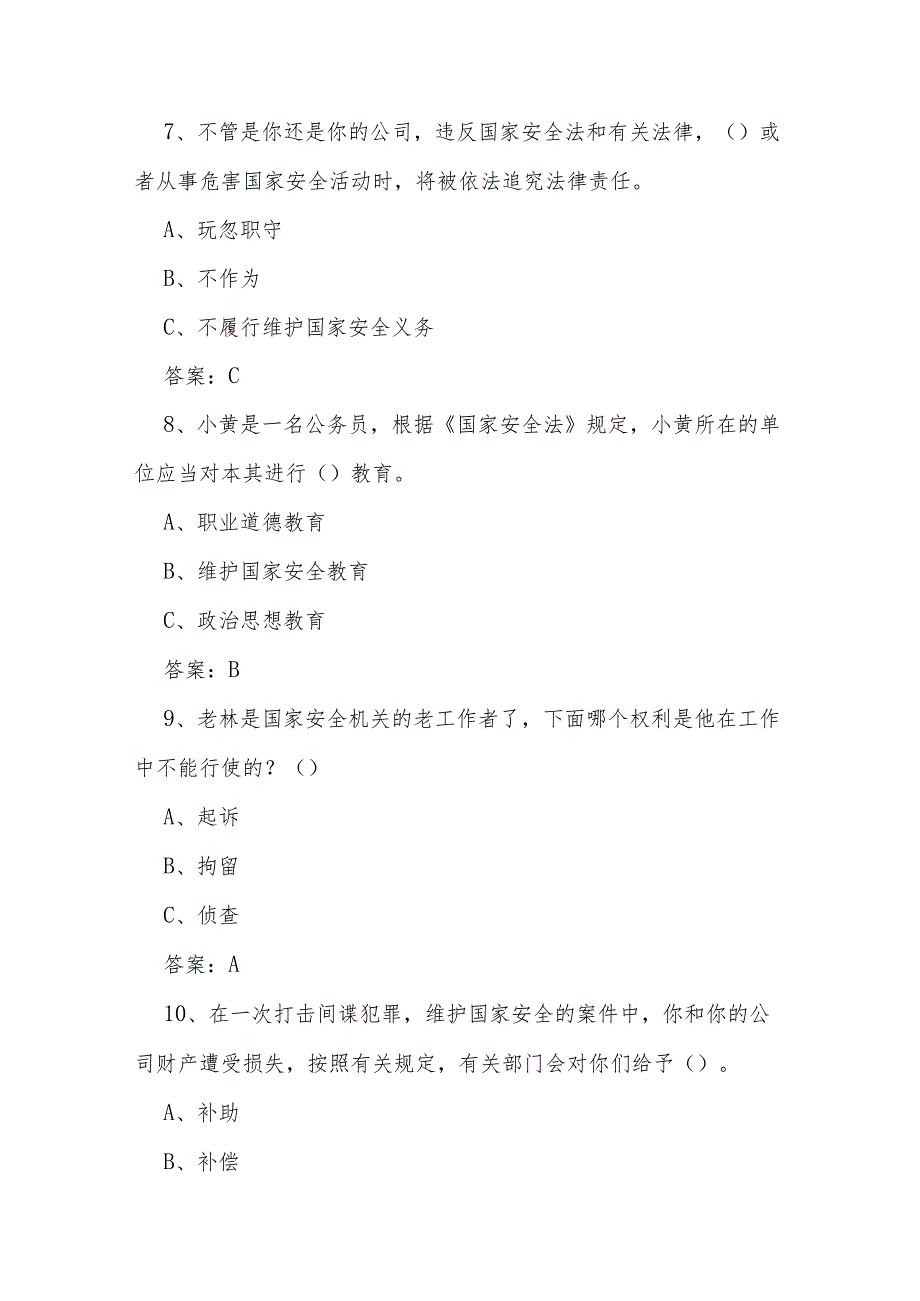 7、不管是你还是你的公司，违反国家安全法和有关法律，（）或者从事危害国家安全活动时，将被依法追究法律责任。

A、玩忽职守

B、不作为

C、不履行维护国家安全义务

答案：C

8、小黄是一名公务员，根据《国家安全法》规定，小黄所在的单位应当对本其进行（）教育。

A、职业道德教育

B、维护国家安全教育

C、政治思想教育

答案：B

9、老林是国家安全机关的老工作者了，下面哪个权利是他在工作中不能行使的？（）

A、起诉

B、拘留

C、侦查

答案：A

10、在一次打击间谍犯罪，维护国家安全的案件中，你和你的公司财产遭受损失，按照有关规定，有关部门会对你们给予（）。

A、补助

B、补偿